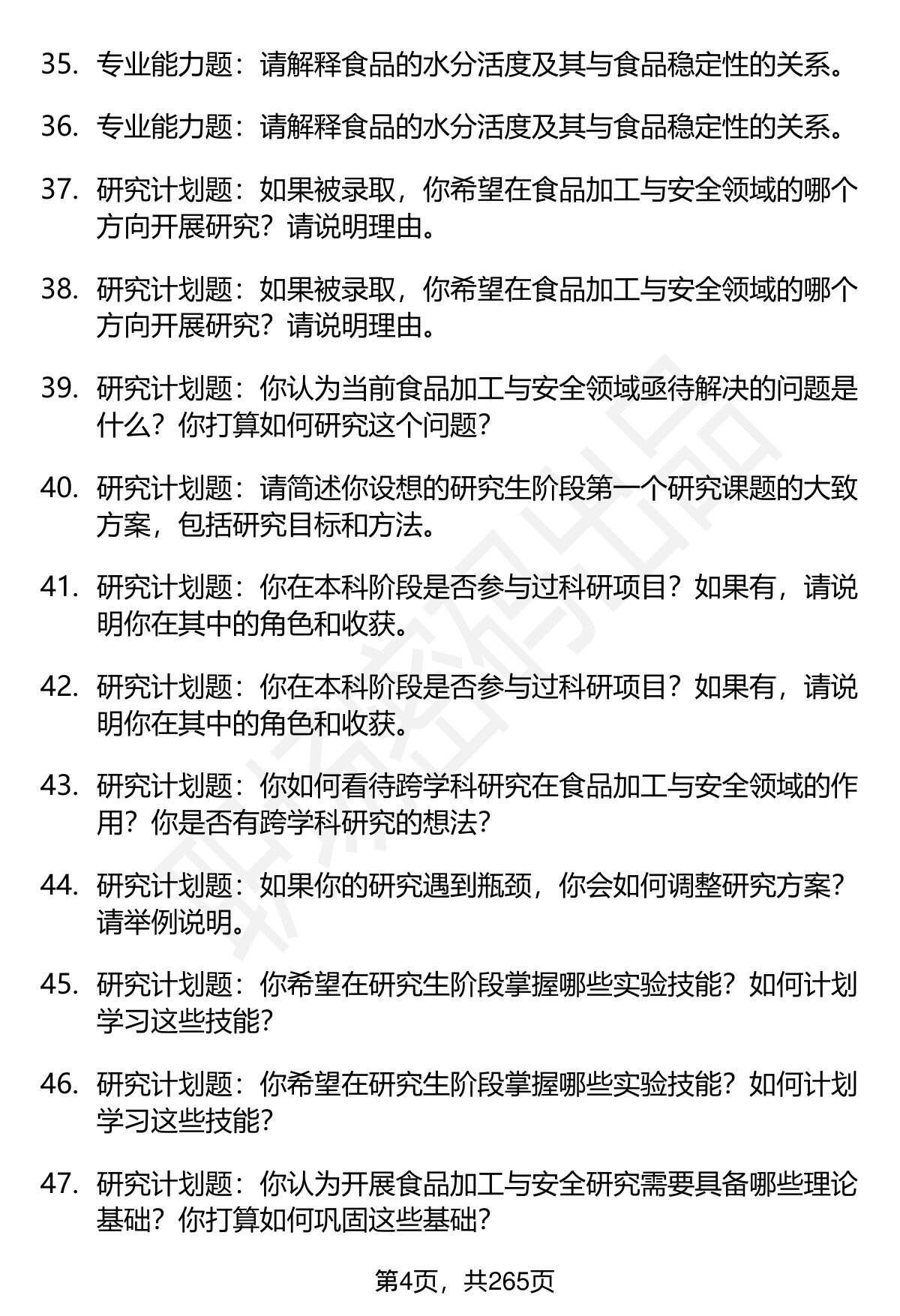 35. 专业能力题：请解释食品的水分活度及其与食品稳定性的关系。

36. 专业能力题：请解释食品的水分活度及其与食品稳定性的关系。

37. 研究计划题：如果被录取，你希望在食品加工与安全领域的哪个方向开展研究？请说明理由。

38. 研究计划题：如果被录取，你希望在食品加工与安全领域的哪个方向开展研究？请说明理由。

39. 研究计划题：你认为当前食品加工与安全领域亟待解决的问题是什么？你打算如何研究这个问题？

40. 研究计划题：请简述你设想的研究生阶段第一个研究课题的大致方案，包括研究目标和方法。

41. 研究计划题：你在本科阶段是否参与过科研项目？如果有，请说明你在其中的角色和收获。

42. 研究计划题：你在本科阶段是否参与过科研项目？如果有，请说明你在其中的角色和收获。

43. 研究计划题：你如何看待跨学科研究在食品加工与安全领域的作用？你是否有跨学科研究的想法？

44. 研究计划题：如果你的研究遇到瓶颈，你会如何调整研究方案？请举例说明。

45. 研究计划题：你希望在研究生阶段掌握哪些实验技能？如何计划学习这些技能？

46. 研究计划题：你希望在研究生阶段掌握哪些实验技能？如何计划学习这些技能？

47. 研究计划题：你认为开展食品加工与安全研究需要具备哪些理论基础？你打算如何巩固这些基础？

第4页，共265页